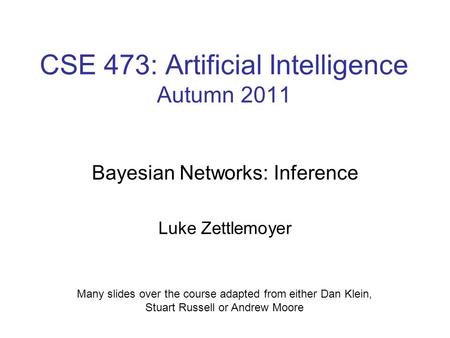 CSE 473: Artificial Intelligence
Autumn 2011

Bayesian Networks: Inference

Luke Zettlemoyer

Many slides over the course adapted from either Dan Klein, Stuart Russell or Andrew Moore